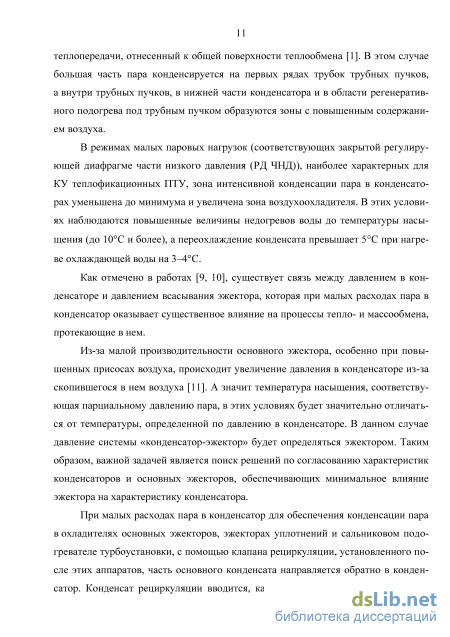 11

теплопередачи, отнесенный к общей поверхности теплообмена [1]. В этом случае большая часть пара конденсируется на первых рядах трубок трубных пучков, а внутри трубных пучков, в нижней части конденсатора и в области регенеративного подогрева под трубным пучком образуются зоны с повышенным содержанием воздуха.

В режимах малых паровых нагрузок (соответствующих закрытой регулирующей диафрагме части низкого давления (РД ЧНД)), наиболее характерных для КУ теплофикационных ПТУ, зона интенсивной конденсации пара в конденсаторах уменьшена до минимума и увеличена зона воздухоохладителя. В этих условиях наблюдаются повышенные величины недогревов воды до температуры насыщения (до 10°С и более), а переохлаждение конденсата превышает 5°С при нагреве охлаждающей воды на 3–4°С.

Как отмечено в работах [9, 10], существует связь между давлением в конденсаторе и давлением всасывания эжектора, которая при малых расходах пара в конденсатор оказывает существенное влияние на процессы тепло- и массообмена, протекающие в нем.

Из-за малой производительности основного эжектора, особенно при повышенных присосах воздуха, происходит увеличение давления в конденсаторе из-за скопившегося в нем воздуха [11]. А значит температура насыщения, соответствующая парциальному давлению пара, в этих условиях будет значительно отличаться от температуры, определенной по давлению в конденсаторе. В данном случае давление системы «конденсатор-эжектор» будет определяться эжектором. Таким образом, важной задачей является поиск решений по согласованию характеристик конденсаторов и основных эжекторов, обеспечивающих минимальное влияние эжектора на характеристику конденсатора.

При малых расходах пара в конденсатор для обеспечения конденсации пара в охладителях основных эжекторов, эжекторах уплотнений и сальниковом подогревателе турбоустановки, с помощью клапана рециркуляции, установленного после этих аппаратов, часть основного конденсата направляется обратно в конденсатор. Конденсат рециркуляции вводится, ка

dsLib.net
библиотека диссертаций